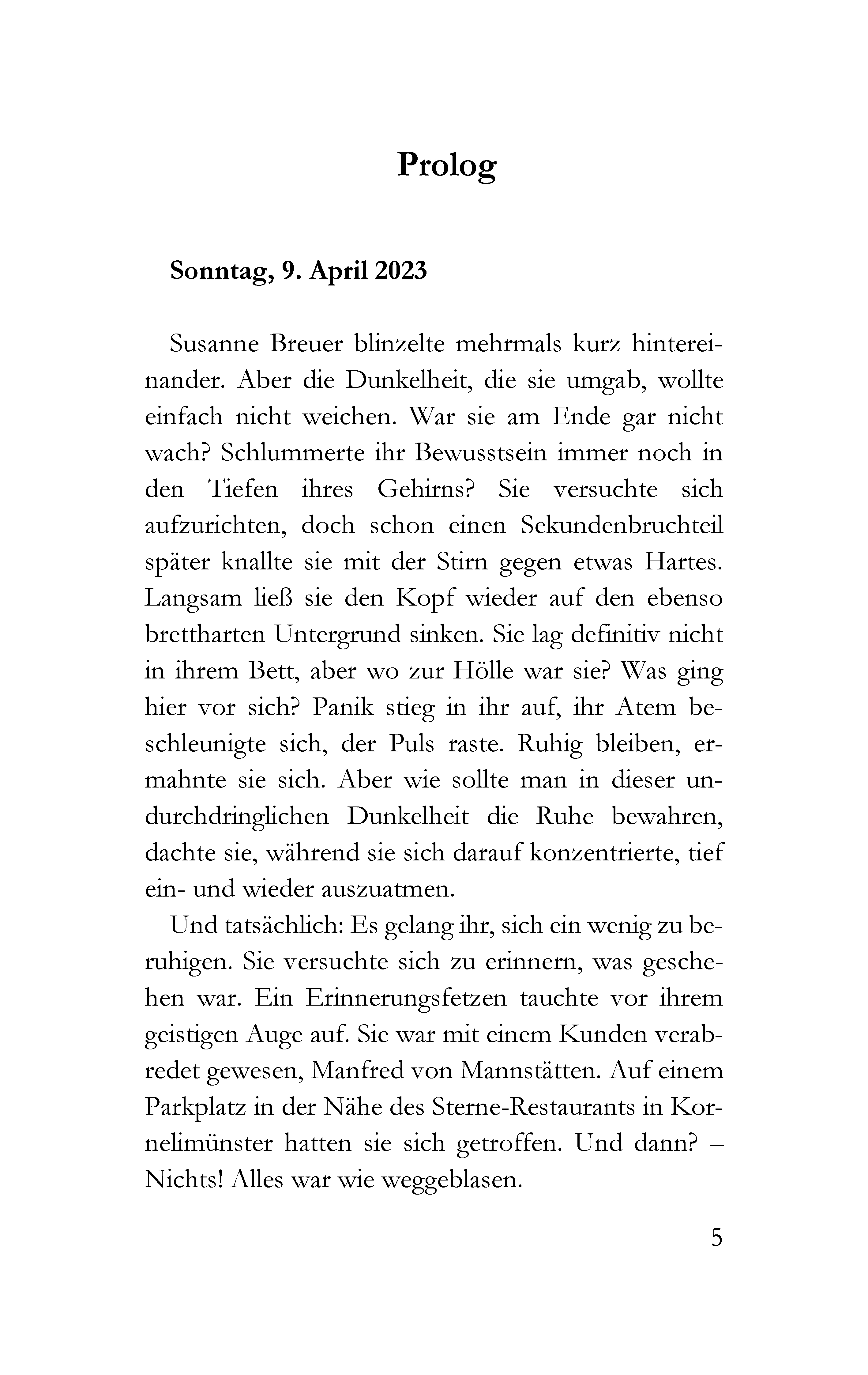 Prolog

Sonntag, 9. April 2023

Susanne Breuer blinzelte mehrmals kurz hintereinander. Aber die Dunkelheit, die sie umgab, wollte einfach nicht weichen. War sie am Ende gar nicht wach? Schlummerte ihr Bewusstsein immer noch in den Tiefen ihres Gehirns? Sie versuchte sich aufzurichten, doch schon einen Sekundenbruchteil später knallte sie mit der Stirn gegen etwas Hartes. Langsam ließ sie den Kopf wieder auf den ebenso brettharten Untergrund sinken. Sie lag definitiv nicht in ihrem Bett, aber wo zur Hölle war sie? Was ging hier vor sich? Panik stieg in ihr auf, ihr Atem beschleunigte sich, der Puls raste. Ruhig bleiben, ermahnte sie sich. Aber wie sollte man in dieser undurchdringlichen Dunkelheit die Ruhe bewahren, dachte sie, während sie sich darauf konzentrierte, tief ein- und wieder auszuatmen.

Und tatsächlich: Es gelang ihr, sich ein wenig zu beruhigen. Sie versuchte sich zu erinnern, was geschehen war. Ein Erinnerungsfetzen tauchte vor ihrem geistigen Auge auf. Sie war mit einem Kunden verabredet gewesen, Manfred von Mannstätten. Auf einem Parkplatz in der Nähe des Sterne-Restaurants in Kornelimünster hatten sie sich getroffen. Und dann? – Nichts! Alles war wie weggeblasen.

5